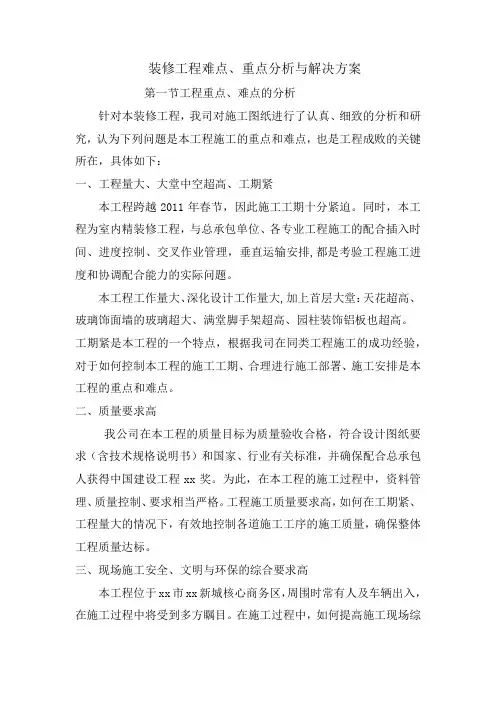 装修工程难点、重点分析与解决方案

第一节工程重点、难点的分析

针对本装修工程，我司对施工图纸进行了认真、细致的分析和研究，认为下列问题是本工程施工的重点和难点，也是工程成败的关键所在，具体如下：

一、工程量大、大堂中空超高、工期紧

本工程跨越 2011 年春节，因此施工工期十分紧迫。同时，本工程为室内精装修工程，与总承包单位、各专业工程施工的配合插入时间、进度控制、交叉作业管理，垂直运输安排，都是考验工程施工进度和协调配合能力的实际问题。

本工程工作量大、深化设计工作量大，加上首层大堂：天花超高、玻璃饰面墙的玻璃超大、满堂脚手架超高、园柱装饰铝板也超高。工期紧是本工程的一个特点，根据我司在同类工程施工的成功经验，对于如何控制本工程的施工工期、合理进行施工部署、施工安排是本工程的重点和难点。

二、质量要求高

我公司在本工程的质量目标为质量验收合格，符合设计图纸要求（含技术规格说明书）和国家、行业有关标准，并确保配合总承包人获得中国建设工程 xx 奖。为此，在本工程的施工过程中，资料管理、质量控制、要求相当严格。工程施工质量要求高，如何在工期紧、工程量大的情况下，有效地控制各道施工工序的施工质量，确保整体工程质量达标。

三、现场施工安全、文明与环保的综合要求高

本工程位于 xx 市 xx 新城核心商务区，周围时常有人及车辆出入，在施工过程中将受到多方瞩目。在施工过程中，如何提高施工现场综